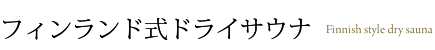 フィンランド式ドライサウナ Finnish style dry sauna